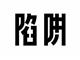 陷阱